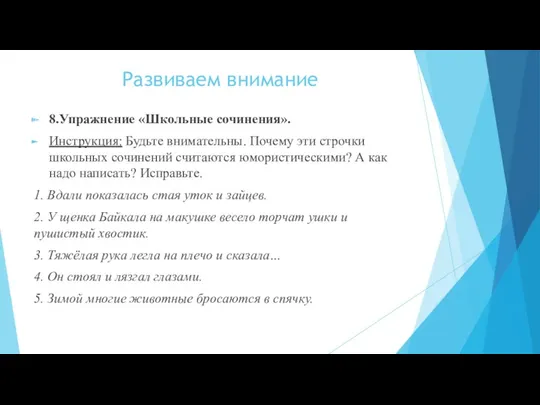 Развиваем внимание

8.Упражнение «Школьные сочинения».

Инструкция: Будьте внимательны. Почему эти строчки школьных сочинений считаются юмористическими? А как надо написать? Исправьте.

1. Вдали показалась стая уток и зайцев.

2. У щенка Байкала на макушке весело торчат ушки и пушистый хвостик.

3. Тяжёлая рука легла на плечо и сказала…

4. Он стоял и лязгал глазами.

5. Зимой многие животные бросаются в спячку.